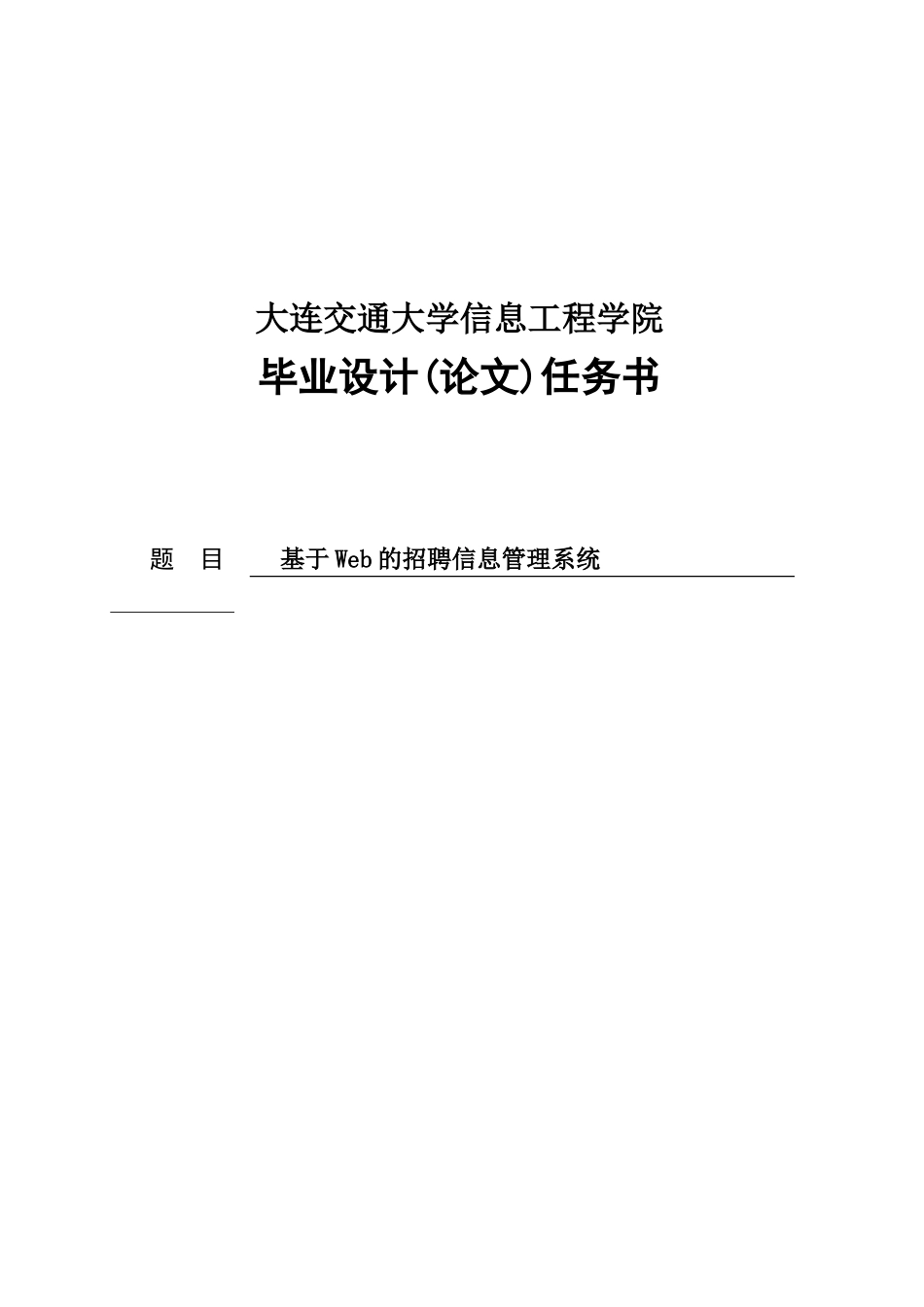 大连交通大学信息工程学院
毕业设计(论文)任务书

题　目　　基于Web的招聘信息管理系统